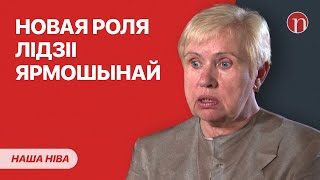 НОВАЯ РОЛЯ ЛІДЗІІ ЯРМОШЫНАЙ

n

НАША НІВА